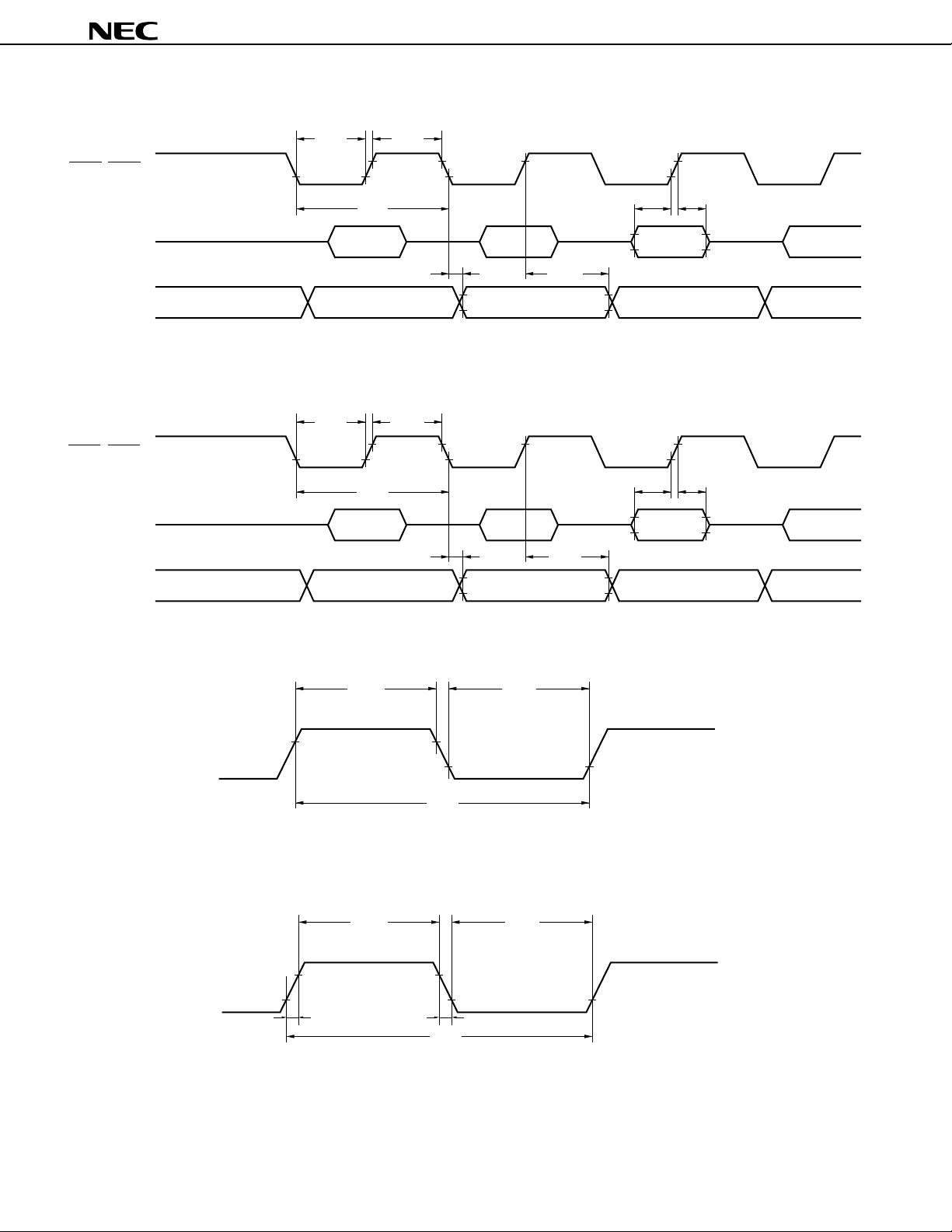 NEC